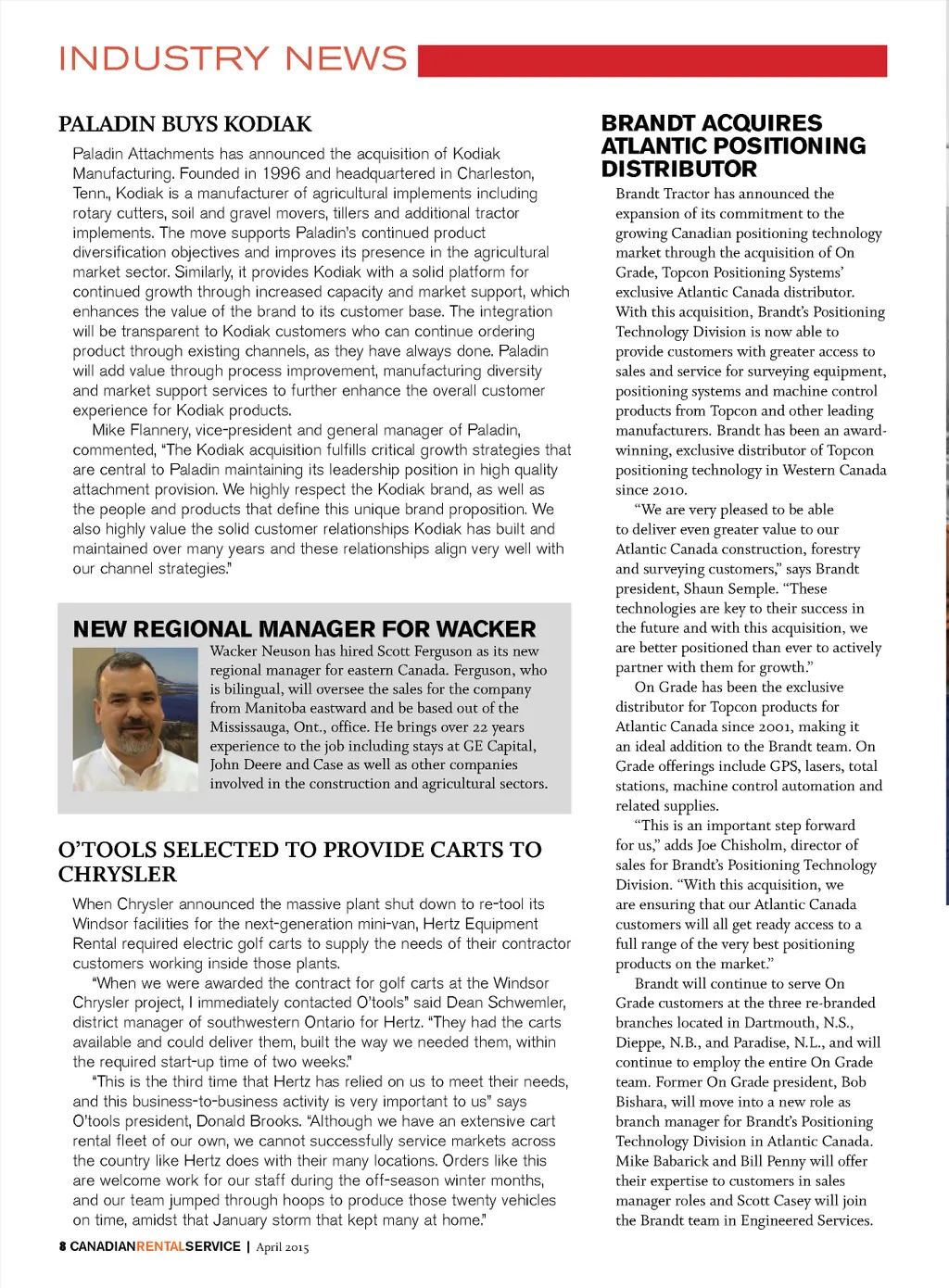 INDUSTRY NEWS

PALADIN BUYS KODIAK

Paladin Attachments has announced the acquisition of Kodiak Manufacturing. Founded in 1996 and headquartered in Charleston, Tenn., Kodiak is a manufacturer of agricultural implements including rotary cutters, soil and gravel movers, tillers and additional tractor implements. The move supports Paladin's continued product diversification objectives and improves its presence in the agricultural market sector. Similarly, it provides Kodiak with a solid platform for continued growth through increased capacity and market support, which enhances the value of the brand to its customer base. The integration will be transparent to Kodiak customers who can continue ordering product through existing channels, as they have always done. Paladin will add value through process improvement, manufacturing diversity and market support services to further enhance the overall customer experience for Kodiak products.

Mike Flannery, vice-president and general manager of Paladin, commented, "The Kodiak acquisition fulfills critical growth strategies that are central to Paladin maintaining its leadership position in high quality attachment provision. We highly respect the Kodiak brand, as well as the people and products that define this unique brand proposition. We also highly value the solid customer relationships Kodiak has built and maintained over many years and these relationships align very well with our channel strategies."

NEW REGIONAL MANAGER FOR WACKER

Wacker Neuson has hired Scott Ferguson as its new regional manager for eastern Canada. Ferguson, who is bilingual, will oversee the sales for the company from Manitoba eastward and be based out of the Mississauga, Ont., office. He brings over 22 years experience to the job including stays at GE Capital, John Deere and Case as well as other companies involved in the construction and agricultural sectors.

O'TOOLS SELECTED TO PROVIDE CARTS TO CHRYSLER

When Chrysler announced the massive plant shut down to re-tool its Windsor facilities for the next-generation mini-van, Hertz Equipment Rental required electric golf carts to supply the needs of their contractor customers working inside those plants.

"When we were awarded the contract for golf carts at the Windsor Chrysler project, I immediately contacted O'tools" said Dean Schwemler, district manager of southwestern Ontario for Hertz. "They had the carts available and could deliver them, built the way we needed them, within the required start-up time of two weeks."

"This is the third time that Hertz has relied on us to meet their needs, and this business-to-business activity is very important to us" says O'tools president, Donald Brooks. "Although we have an extensive cart rental fleet of our own, we cannot successfully service markets across the country like Hertz does with their many locations. Orders like this are welcome work for our staff during the off-season winter months, and our team jumped through hoops to produce those twenty vehicles on time, amidst that January storm that kept many at home."

BRANDT ACQUIRES ATLANTIC POSITIONING DISTRIBUTOR

Brandt Tractor has announced the expansion of its commitment to the growing Canadian positioning technology market through the acquisition of On Grade, Topcon Positioning Systems' exclusive Atlantic Canada distributor. With this acquisition, Brandt's Positioning Technology Division is now able to provide customers with greater access to sales and service for surveying equipment, positioning systems and machine control products from Topcon and other leading manufacturers. Brandt has been an award-winning, exclusive distributor of Topcon positioning technology in Western Canada since 2010.

"We are very pleased to be able to deliver even greater value to our Atlantic Canada construction, forestry and surveying customers," says Brandt president, Shaun Semple. "These technologies are key to their success in the future and with this acquisition, we are better positioned than ever to actively partner with them for growth."

On Grade has been the exclusive distributor for Topcon products for Atlantic Canada since 2001, making it an ideal addition to the Brandt team. On Grade offerings include GPS, lasers, total stations, machine control automation and related supplies.

"This is an important step forward for us," adds Joe Chisholm, director of sales for Brandt's Positioning Technology Division. "With this acquisition, we are ensuring that our Atlantic Canada customers will all get ready access to a full range of the very best positioning products on the market."

Brandt will continue to serve On Grade customers at the three re-branded branches located in Dartmouth, N.S., Dieppe, N.B., and Paradise, N.L., and will continue to employ the entire On Grade team. Former On Grade president, Bob Bishara, will move into a new role as branch manager for Brandt's Positioning Technology Division in Atlantic Canada. Mike Babarick and Bill Penny will offer their expertise to customers in sales manager roles and Scott Casey will join the Brandt team in Engineered Services.

8 CANADIANRENTALSERVICE | April 2015